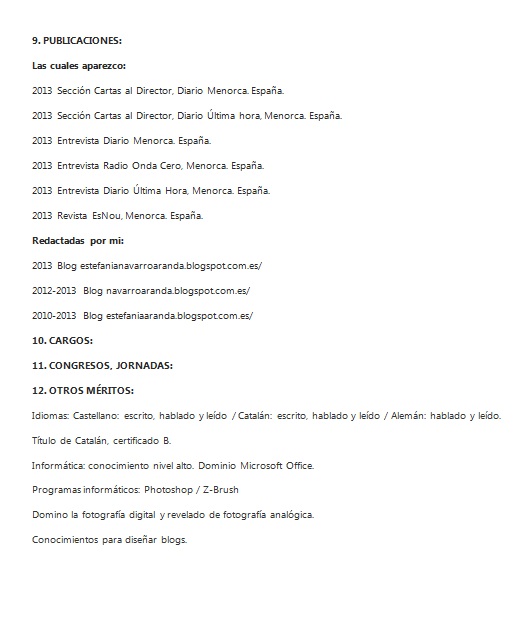 9. PUBLICACIONES:

Las cuales aparezco:

2013 Sección Cartas al Director, Diario Menorca. España.

2013 Sección Cartas al Director, Diario Última hora, Menorca. España.

2013 Entrevista Diario Menorca. España.

2013 Entrevista Radio Onda Cero, Menorca. España.

2013 Entrevista Diario Última Hora, Menorca. España.

2013 Revista EsNou, Menorca. España.

Redactadas por mi:

2013 Blog estefanianavarroaranda.blogspot.com.es/

2012-2013 Blog navarroaranda.blogspot.com.es/

2010-2013 Blog estefaniaaranda.blogspot.com.es/

10. CARGOS:

11. CONGRESOS, JORNADAS:

12. OTROS MÉRITOS:

Idiomas: Castellano: escrito, hablado y leído / Catalán: escrito, hablado y leído / Alemán: hablado y leído.

Título de Catalán, certificado B.

Informática: conocimiento nivel alto. Dominio Microsoft Office.

Programas informáticos: Photoshop / Z-Brush

Domino la fotografía digital y revelado de fotografía analógica.

Conocimientos para diseñar blogs.